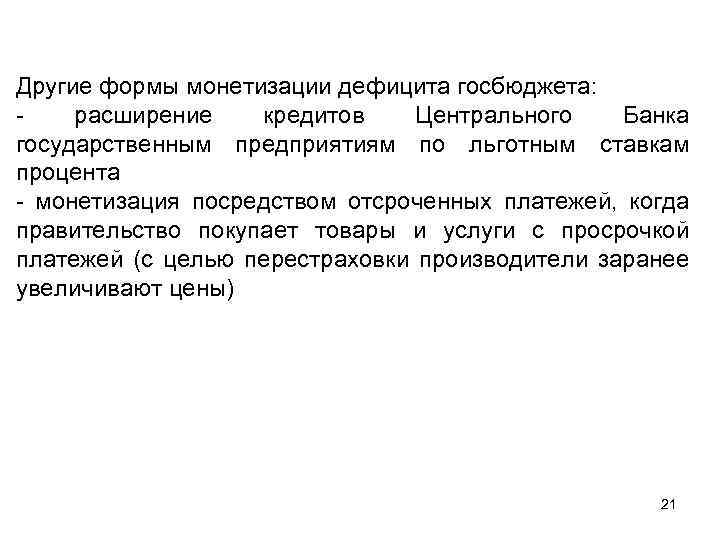 Другие формы монетизации дефицита госбюджета:
- расширение кредитов Центрального Банка государственным предприятиям по льготным ставкам процента
- монетизация посредством отсроченных платежей, когда правительство покупает товары и услуги с просрочкой платежей (с целью перестраховки производители заранее увеличивают цены)

21